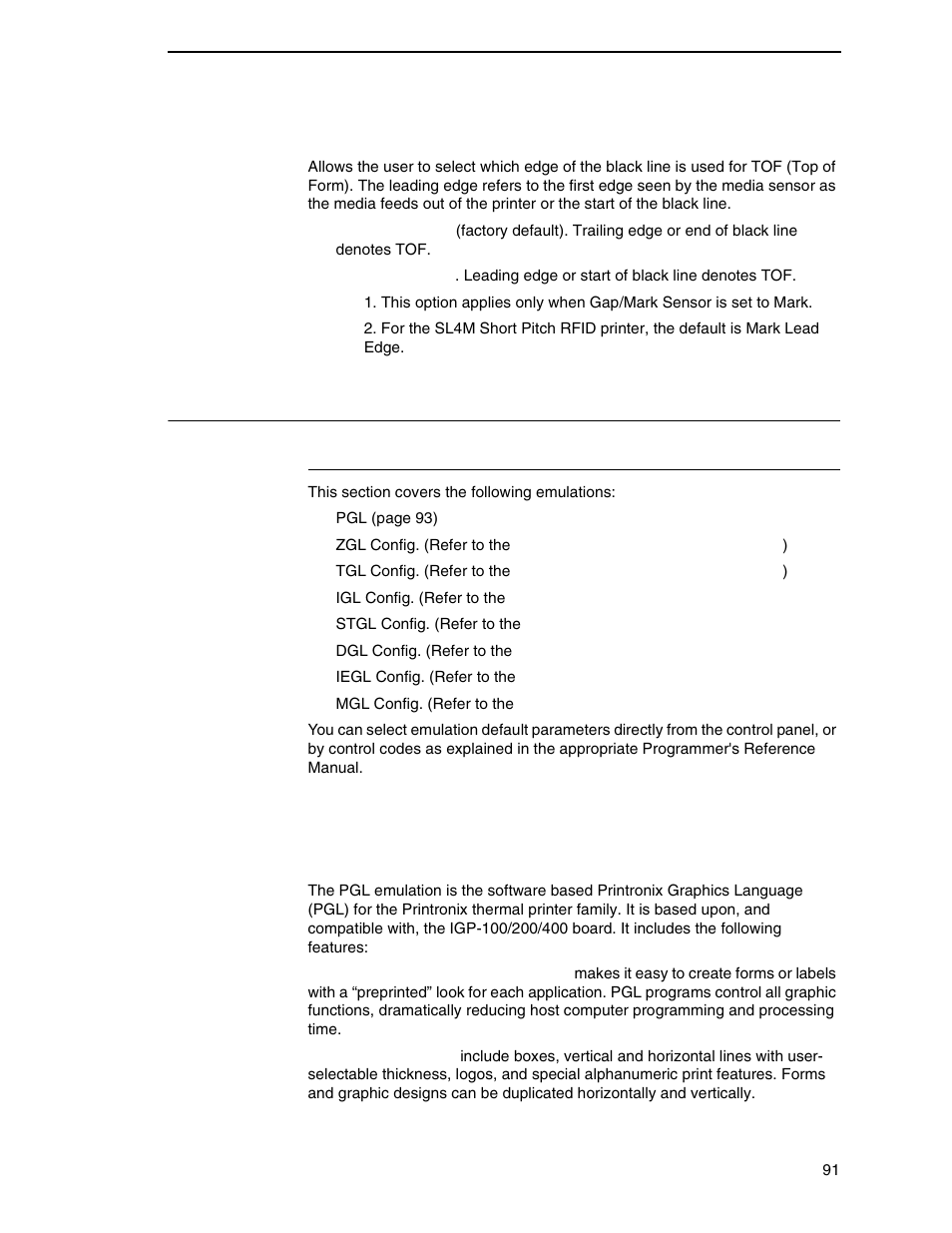 Allows the user to select which edge of the black line is used for TOF (Top of Form). The leading edge refers to the first edge seen by the media sensor as the media feeds out of the printer or the start of the black line.

(factory default). Trailing edge or end of black line denotes TOF.

. Leading edge or start of black line denotes TOF.

1. This option applies only when Gap/Mark Sensor is set to Mark.

2. For the SL4M Short Pitch RFID printer, the default is Mark Lead Edge.

This section covers the following emulations:

PGL (page 93)

ZGL Config. (Refer to the )

TGL Config. (Refer to the )

IGL Config. (Refer to the

STGL Config. (Refer to the

DGL Config. (Refer to the

IEGL Config. (Refer to the

MGL Config. (Refer to the

You can select emulation default parameters directly from the control panel, or by control codes as explained in the appropriate Programmer's Reference Manual.

The PGL emulation is the software based Printronix Graphics Language (PGL) for the Printronix thermal printer family. It is based upon, and compatible with, the IGP-100/200/400 board. It includes the following features:

makes it easy to create forms or labels with a “preprinted” look for each application. PGL programs control all graphic functions, dramatically reducing host computer programming and processing time.

include boxes, vertical and horizontal lines with user-selectable thickness, logos, and special alphanumeric print features. Forms and graphic designs can be duplicated horizontally and vertically.

91